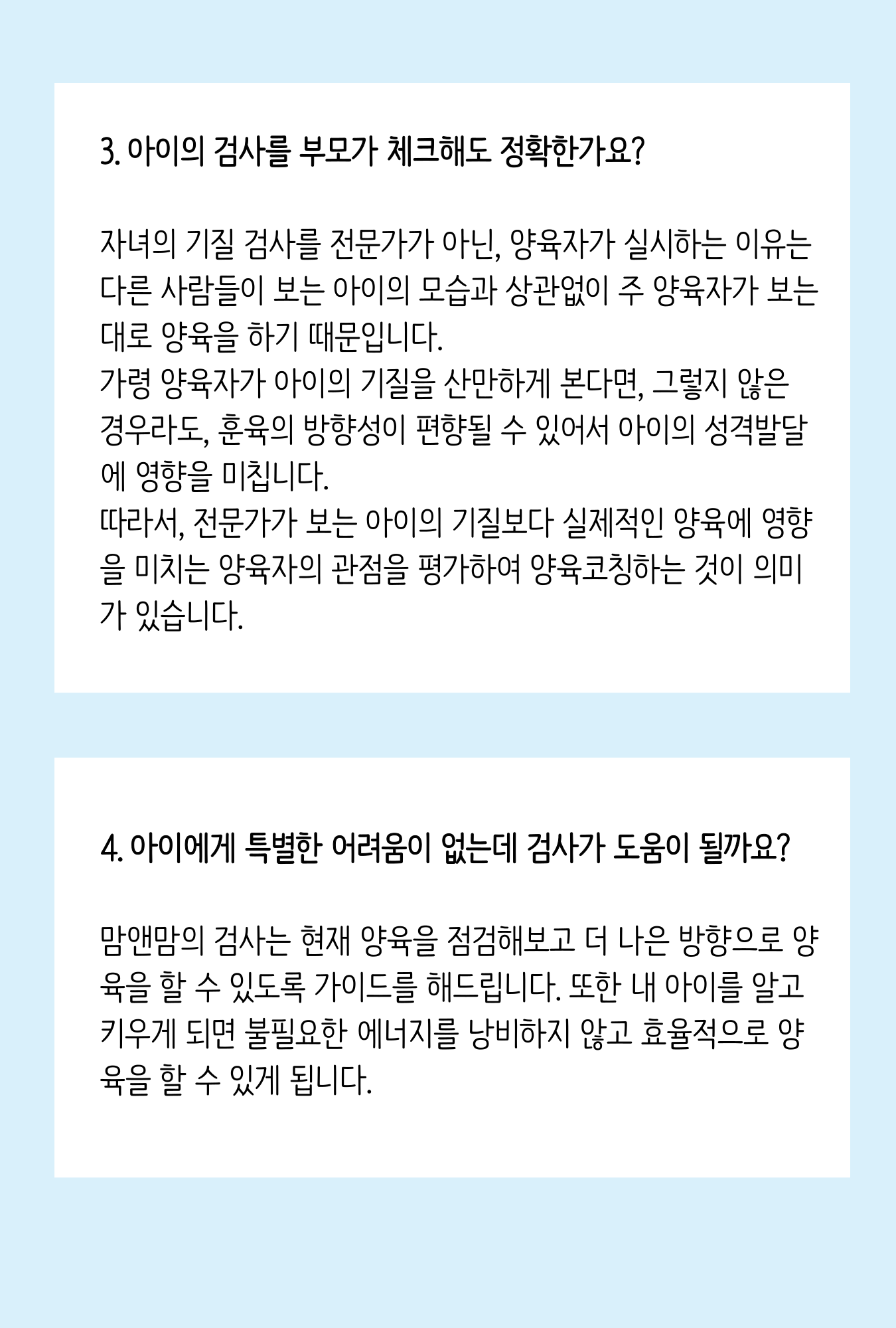 3. 아이의 검사를 부모가 체크해도 정확한가요?

자녀의 기질 검사를 전문가가 아닌, 양육자가 실시하는 이유는 다른 사람들이 보는 아이의 모습과 상관없이 주 양육자가 보는 대로 양육을 하기 때문입니다.
가령 양육자가 아이의 기질을 산만하게 본다면, 그렇지 않은 경우라도, 훈육의 방향성이 편향될 수 있어서 아이의 성격발달에 영향을 미칩니다.
따라서, 전문가가 보는 아이의 기질보다 실제적인 양육에 영향을 미치는 양육자의 관점을 평가하여 양육코칭하는 것이 의미가 있습니다.

4. 아이에게 특별한 어려움이 없는데 검사가 도움이 될까요?

맘앤맘의 검사는 현재 양육을 점검해보고 더 나은 방향으로 양육을 할 수 있도록 가이드를 해드립니다. 또한 내 아이를 알고 키우게 되면 불필요한 에너지를 낭비하지 않고 효율적으로 양육을 할 수 있게 됩니다.